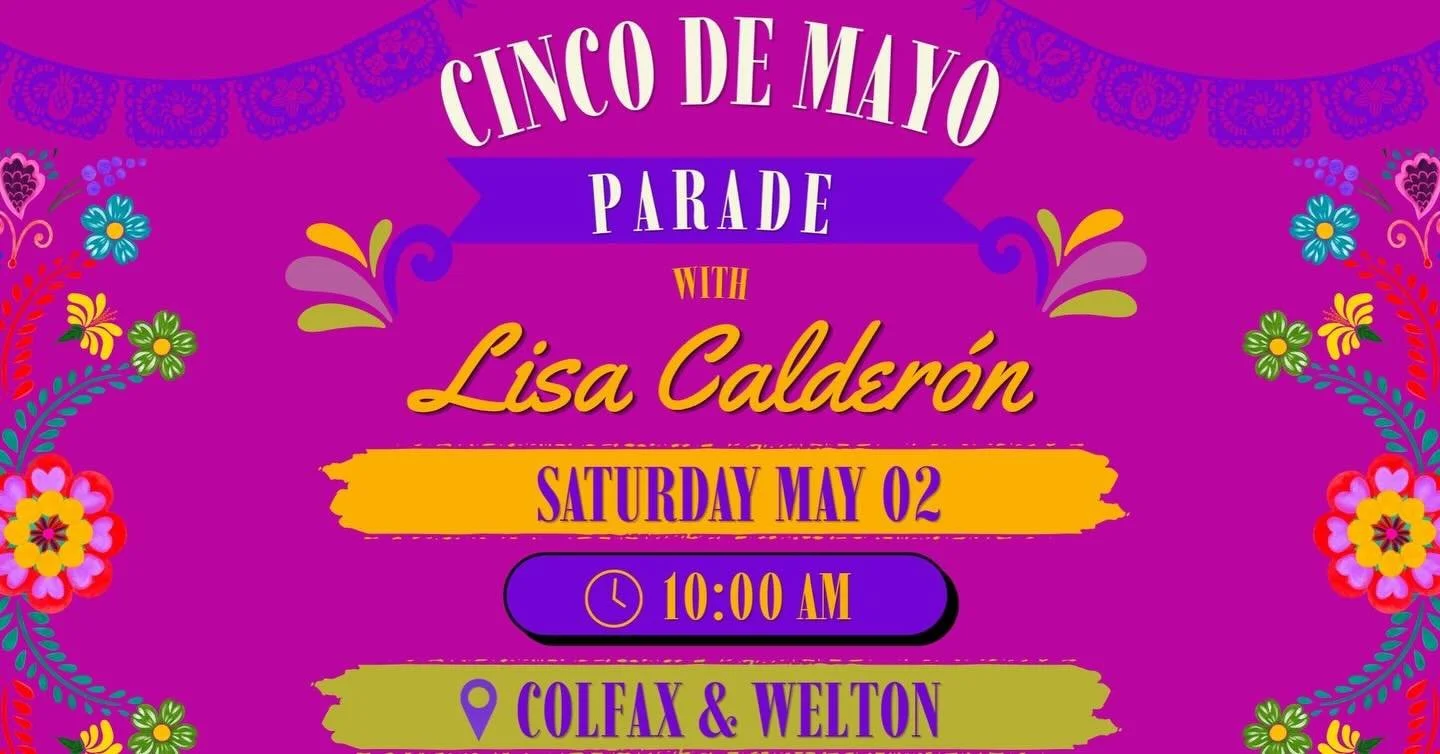 CINCO DE MAYO

PARADE

WITH

Lisa Calderón

SATURDAY MAY 02

10:00 AM

COLFAX & WELTON